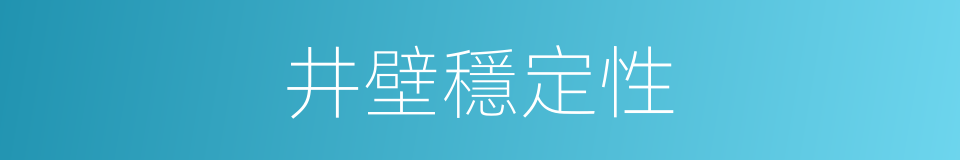 井壁穩定性